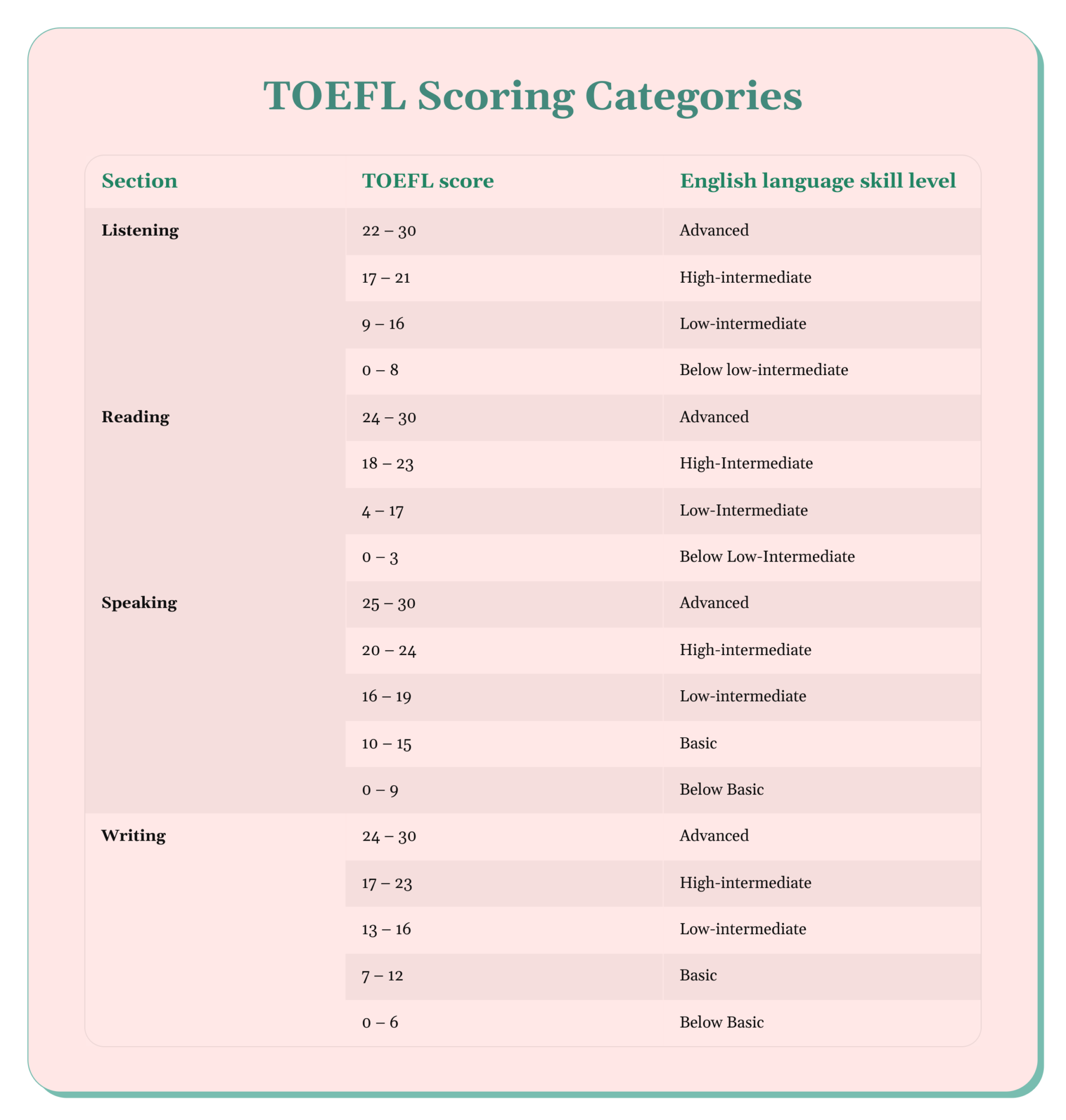 TOEFL Scoring Categories

| Section | TOEFL score | English language skill level |
|---|---|---|
| Listening | 22 – 30 | Advanced |
| | 17 – 21 | High-intermediate |
| | 9 – 16 | Low-intermediate |
| | 0 – 8 | Below low-intermediate |
| Reading | 24 – 30 | Advanced |
| | 18 – 23 | High-Intermediate |
| | 4 – 17 | Low-Intermediate |
| | 0 – 3 | Below Low-Intermediate |
| Speaking | 25 – 30 | Advanced |
| | 20 – 24 | High-intermediate |
| | 16 – 19 | Low-intermediate |
| | 10 – 15 | Basic |
| | 0 – 9 | Below Basic |
| Writing | 24 – 30 | Advanced |
| | 17 – 23 | High-intermediate |
| | 13 – 16 | Low-intermediate |
| | 7 – 12 | Basic |
| | 0 – 6 | Below Basic |